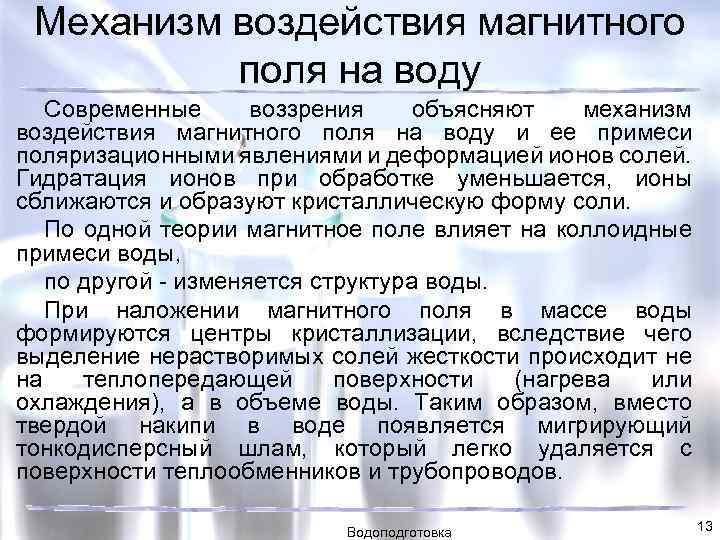 Механизм воздействия магнитного поля на воду

Современные воззрения объясняют механизм воздействия магнитного поля на воду и ее примеси поляризационными явлениями и деформацией ионов солей. Гидратация ионов при обработке уменьшается, ионы сближаются и образуют кристаллическую форму соли.

По одной теории магнитное поле влияет на коллоидные примеси воды,

по другой - изменяется структура воды.

При наложении магнитного поля в массе воды формируются центры кристаллизации, вследствие чего выделение нерастворимых солей жесткости происходит не на теплопередающей поверхности (нагрева или охлаждения), а в объеме воды. Таким образом, вместо твердой накипи в воде появляется мигрирующий тонкодисперсный шлам, который легко удаляется с поверхности теплообменников и трубопроводов.

Водоподготовка

13